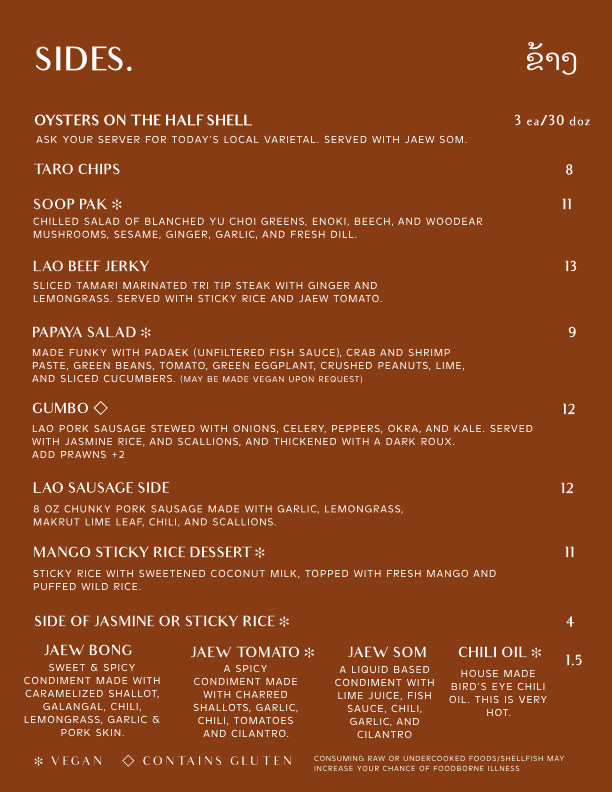 SIDES.

ຂ້າງ

OYSTERS ON THE HALF SHELL 3 ea/30 doz
ASK YOUR SERVER FOR TODAY'S LOCAL VARIETAL. SERVED WITH JAEW SOM.

TARO CHIPS 8

SOOP PAK ✻ 11
CHILLED SALAD OF BLANCHED YU CHOI GREENS, ENOKI, BEECH, AND WOODEAR MUSHROOMS, SESAME, GINGER, GARLIC, AND FRESH DILL.

LAO BEEF JERKY 13
SLICED TAMARI MARINATED TRI TIP STEAK WITH GINGER AND LEMONGRASS. SERVED WITH STICKY RICE AND JAEW TOMATO.

PAPAYA SALAD ✻ 9
MADE FUNKY WITH PADAEK (UNFILTERED FISH SAUCE), CRAB AND SHRIMP PASTE, GREEN BEANS, TOMATO, GREEN EGGPLANT, CRUSHED PEANUTS, LIME, AND SLICED CUCUMBERS. (MAY BE MADE VEGAN UPON REQUEST)

GUMBO ◇ 12
LAO PORK SAUSAGE STEWED WITH ONIONS, CELERY, PEPPERS, OKRA, AND KALE. SERVED WITH JASMINE RICE, AND SCALLIONS, AND THICKENED WITH A DARK ROUX. ADD PRAWNS +2

LAO SAUSAGE SIDE 12
8 OZ CHUNKY PORK SAUSAGE MADE WITH GARLIC, LEMONGRASS, MAKRUT LIME LEAF, CHILI, AND SCALLIONS.

MANGO STICKY RICE DESSERT ✻ 11
STICKY RICE WITH SWEETENED COCONUT MILK, TOPPED WITH FRESH MANGO AND PUFFED WILD RICE.

SIDE OF JASMINE OR STICKY RICE ✻ 4

JAEW BONG
SWEET & SPICY CONDIMENT MADE WITH CARAMELIZED SHALLOT, GALANGAL, CHILI, LEMONGRASS, GARLIC & PORK SKIN.

JAEW TOMATO ✻
A SPICY CONDIMENT MADE WITH CHARRED SHALLOTS, GARLIC, CHILI, TOMATOES AND CILANTRO.

JAEW SOM
A LIQUID BASED CONDIMENT WITH LIME JUICE, FISH SAUCE, CHILI, GARLIC, AND CILANTRO

CHILI OIL ✻
HOUSE MADE BIRD'S EYE CHILI OIL. THIS IS VERY HOT.

1.5

✻ VEGAN ◇ CONTAINS GLUTEN

CONSUMING RAW OR UNDERCOOKED FOODS/SHELLFISH MAY INCREASE YOUR CHANCE OF FOODBORNE ILLNESS